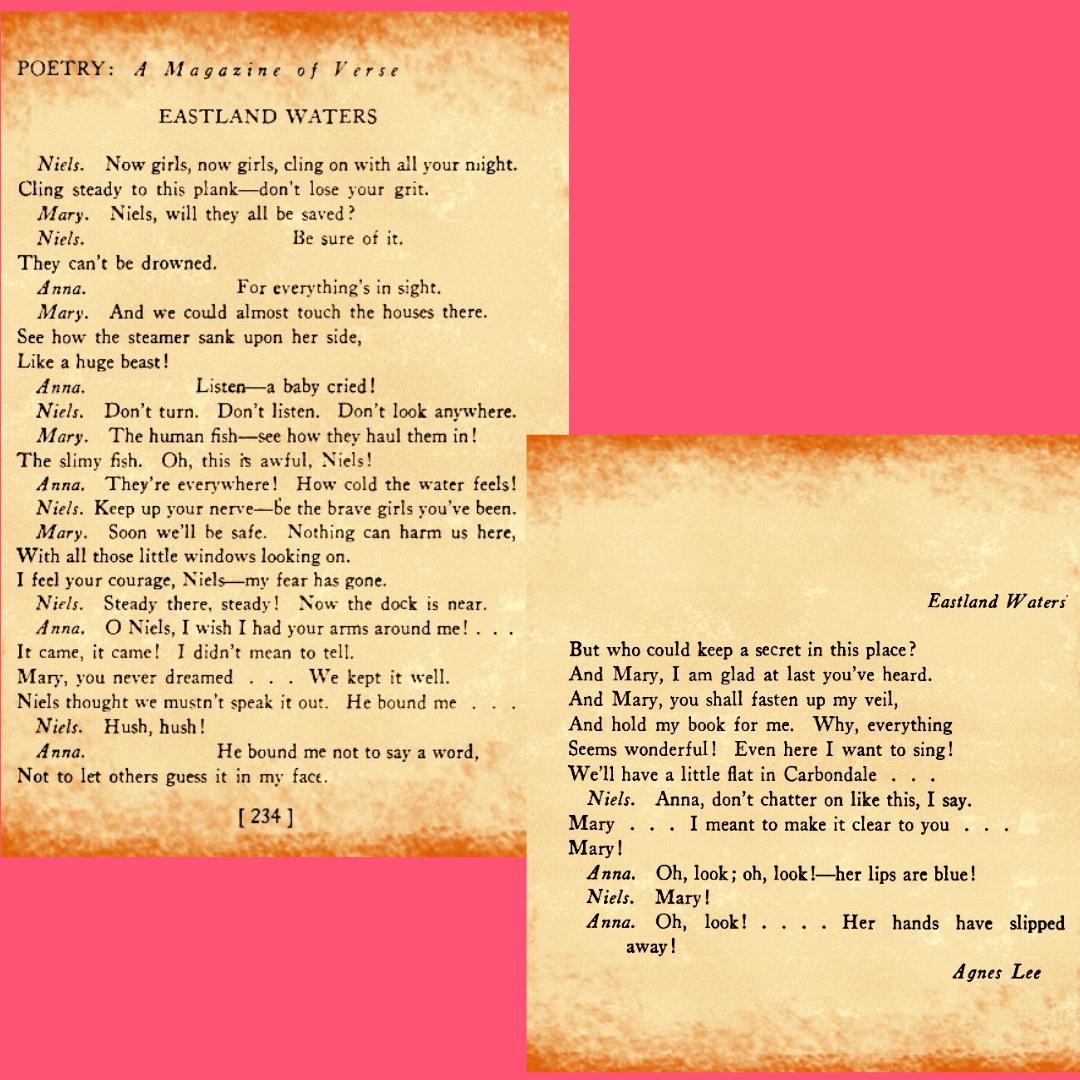 POETRY: A Magazine of Verse

EASTLAND WATERS

Niels. Now girls, now girls, cling on with all your might. Cling steady to this plank—don't lose your grit.
Mary. Niels, will they all be saved?
Niels. Be sure of it.
They can't be drowned.
Anna. For everything's in sight.
Mary. And we could almost touch the houses there. See how the steamer sank upon her side, Like a huge beast!
Anna. Listen—a baby cried!
Niels. Don't turn. Don't listen. Don't look anywhere.
Mary. The human fish—see how they haul them in! The slimy fish. Oh, this is awful, Niels!
Anna. They're everywhere! How cold the water feels!
Niels. Keep up your nerve—be the brave girls you've been.
Mary. Soon we'll be safe. Nothing can harm us here, With all those little windows looking on. I feel your courage, Niels—my fear has gone.
Niels. Steady there, steady! Now the dock is near.
Anna. O Niels, I wish I had your arms around me! . . . It came, it came! I didn't mean to tell. Mary, you never dreamed . . . We kept it well. Niels thought we mustn't speak it out. He bound me . . .
Niels. Hush, hush!
Anna. He bound me not to say a word, Not to let others guess it in my face.

[ 234 ]

Eastland Waters

But who could keep a secret in this place? And Mary, I am glad at last you've heard. And Mary, you shall fasten up my veil, And hold my book for me. Why, everything Seems wonderful! Even here I want to sing! We'll have a little flat in Carbondale . . .
Niels. Anna, don't chatter on like this, I say. Mary . . . I meant to make it clear to you . . . Mary!
Anna. Oh, look; oh, look!—her lips are blue!
Niels. Mary!
Anna. Oh, look! . . . . Her hands have slipped away!

Agnes Lee